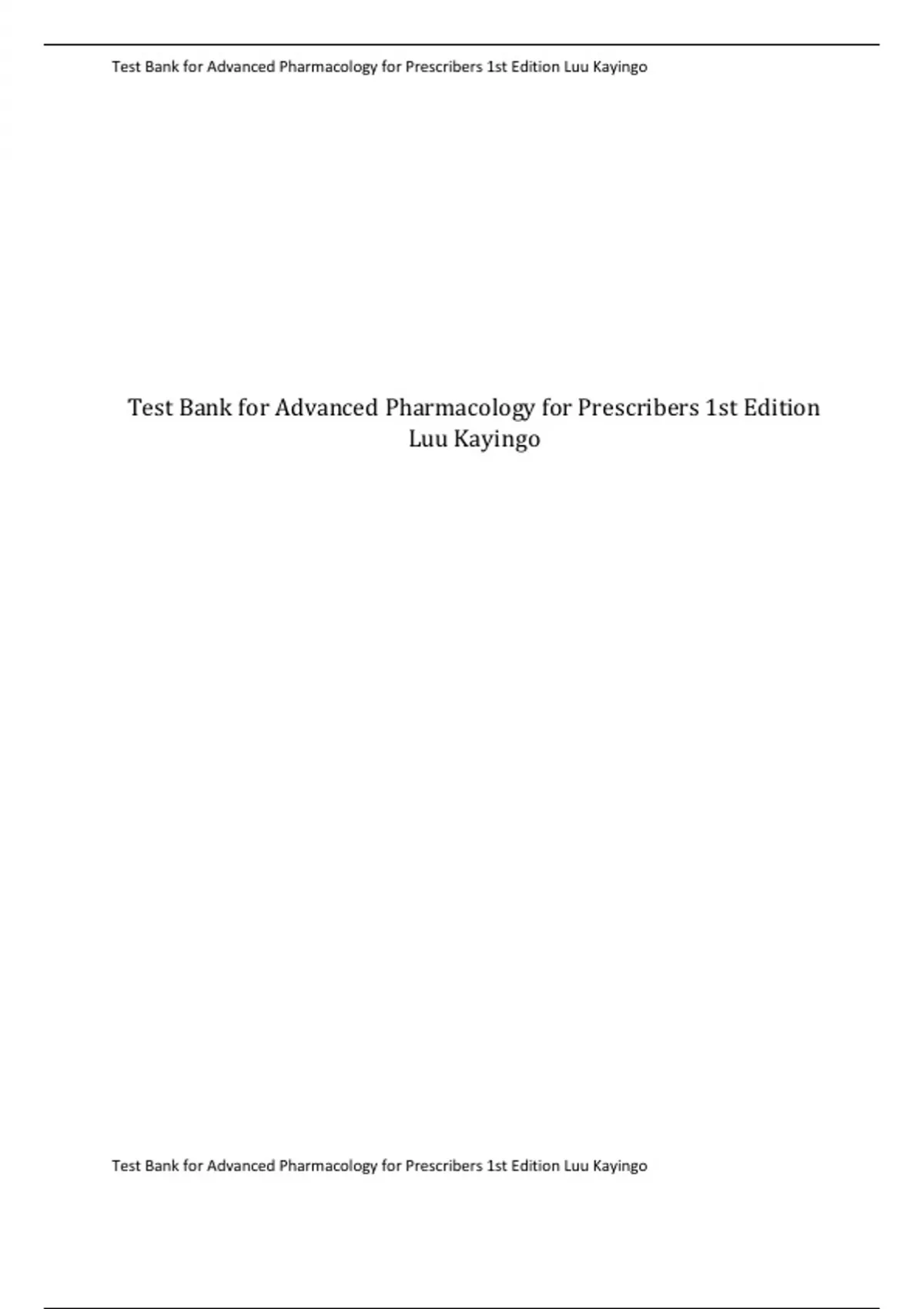 Test Bank for Advanced Pharmacology for Prescribers 1st Edition Luu Kayingo

Test Bank for Advanced Pharmacology for Prescribers 1st Edition Luu Kayingo

Test Bank for Advanced Pharmacology for Prescribers 1st Edition Luu Kayingo